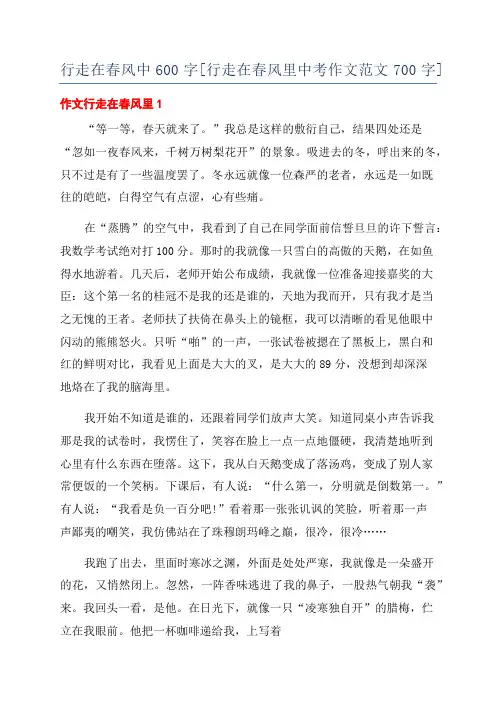 行走在春风中 600 字[行走在春风里中考作文范文 700 字]

作文行走在春风里 1

“等一等，春天就来了。”我总是这样的敷衍自己，结果四处还是“忽如一夜春风来，千树万树梨花开”的景象。吸进去的冬，呼出来的冬，只不过是有了一些温度罢了。冬永远就像一位森严的老者，永远是一如既往的皑皑，白得空气有点涩，心有些痛。

在“蒸腾”的空气中，我看到了自己在同学面前信誓旦旦的许下誓言：我数学考试绝对打 100 分。那时的我就像一只雪白的高傲的天鹅，在如鱼得水地游着。几天后，老师开始公布成绩，我就像一位准备迎接嘉奖的大臣：这个第一名的桂冠不是我的还是谁的，天地为我而开，只有我才是当之无愧的王者。老师扶了扶倚在鼻头上的镜框，我可以清晰的看见他眼中闪动的熊熊怒火。只听“啪”的一声，一张试卷被摁在了黑板上，黑白和红的鲜明对比，我看见上面是大大的叉，是大大的 89 分，没想到却深深地烙在了我的脑海里。

我开始不知道是谁的，还跟着同学们放声大笑。知道同桌小声告诉我那是我的试卷时，我愣住了，笑容在脸上一点一点地僵硬，我清楚地听到心里有什么东西在堕落。这下，我从白天鹅变成了落汤鸡，变成了别人家常便饭的一个笑柄。下课后，有人说：“什么第一，分明就是倒数第一。”有人说：“我看是负一百分吧!”看着那一张张讥讽的笑脸，听着那一声声鄙夷的嘲笑，我仿佛站在了珠穆朗玛峰之巅，很冷，很冷……

我跑了出去，里面时寒冰之渊，外面是处处严寒，我就像是一朵盛开的花，又悄然闭上。忽然，一阵香味逃进了我的鼻子，一股热气朝我“袭”来。我回头一看，是他。在日光下，就像一只“凌寒独自开”的腊梅，伫立在我眼前。他把一杯咖啡递给我，上写着